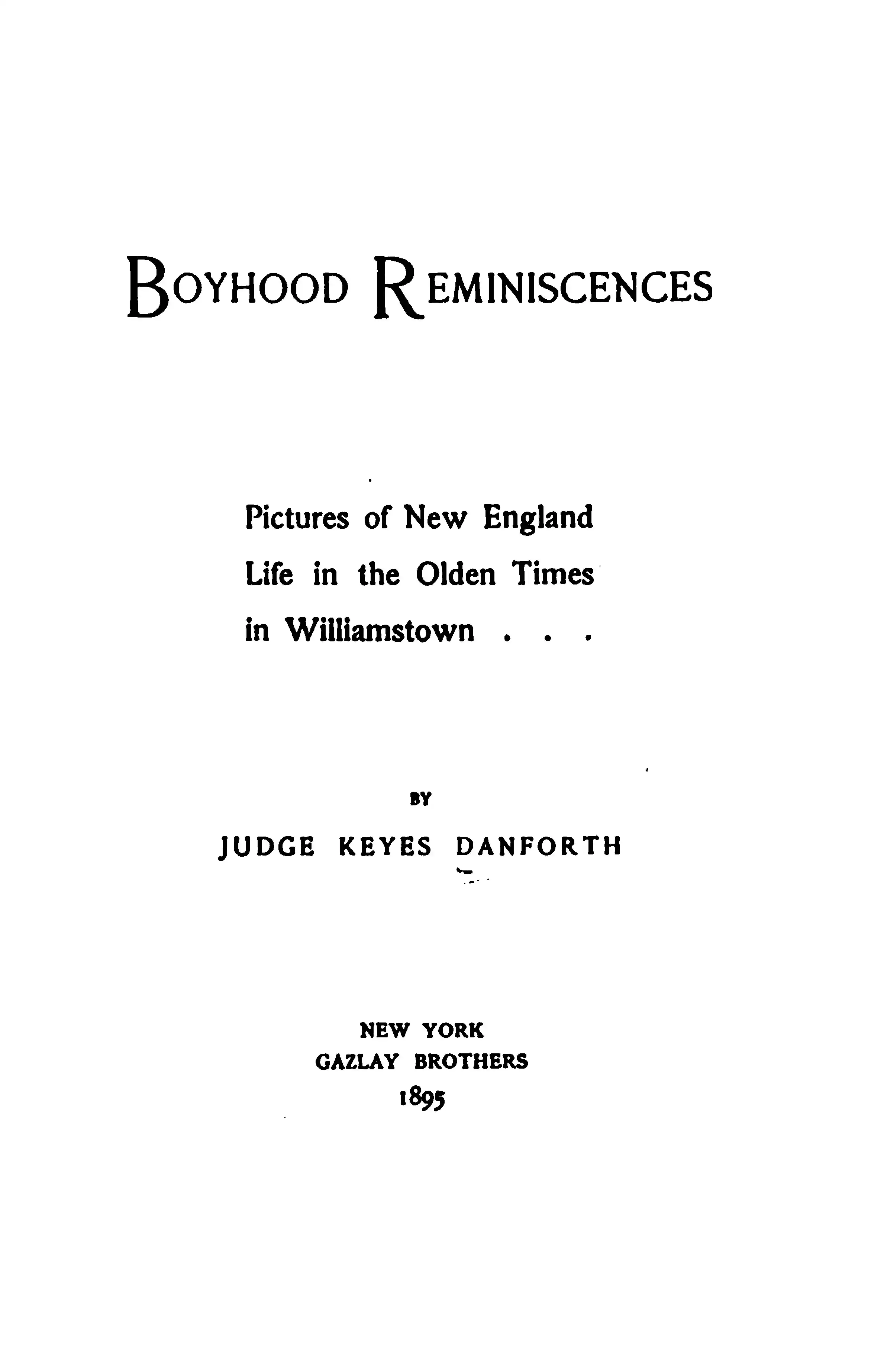 BOYHOOD REMINISCENCES

Pictures of New England Life in the Olden Times in Williamstown . . .

BY

JUDGE KEYES DANFORTH

NEW YORK
GAZLAY BROTHERS
1895